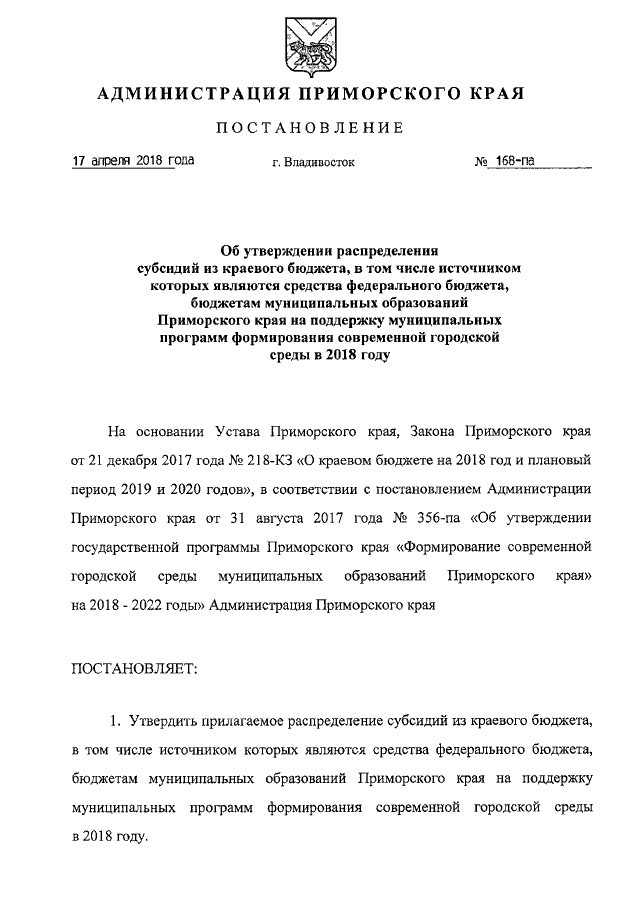 АДМИНИСТРАЦИЯ ПРИМОРСКОГО КРАЯ

ПОСТАНОВЛЕНИЕ

17 апреля 2018 года    г. Владивосток    № 168-па

Об утверждении распределения субсидий из краевого бюджета, в том числе источником которых являются средства федерального бюджета, бюджетам муниципальных образований Приморского края на поддержку муниципальных программ формирования современной городской среды в 2018 году

На основании Устава Приморского края, Закона Приморского края от 21 декабря 2017 года № 218-КЗ «О краевом бюджете на 2018 год и плановый период 2019 и 2020 годов», в соответствии с постановлением Администрации Приморского края от 31 августа 2017 года № 356-па «Об утверждении государственной программы Приморского края «Формирование современной городской среды муниципальных образований Приморского края» на 2018 - 2022 годы» Администрация Приморского края

ПОСТАНОВЛЯЕТ:

1. Утвердить прилагаемое распределение субсидий из краевого бюджета, в том числе источником которых являются средства федерального бюджета, бюджетам муниципальных образований Приморского края на поддержку муниципальных программ формирования современной городской среды в 2018 году.